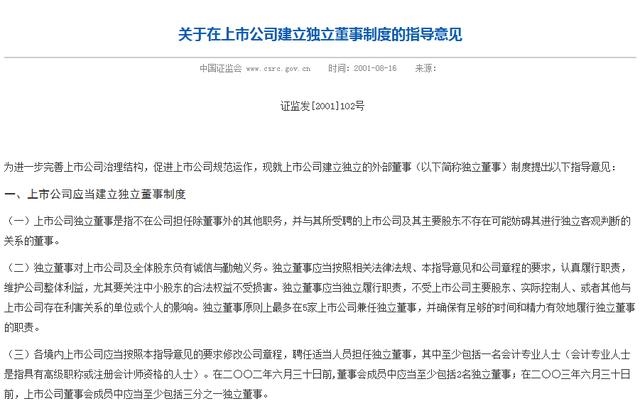 关于在上市公司建立独立董事制度的指导意见

中国证监会 www.csrc.gov.cn 时间：2001-08-16 来源：

证监发[2001]102号

为进一步完善上市公司治理结构，促进上市公司规范运作，现就上市公司建立独立的外部董事（以下简称独立董事）制度提出以下指导意见：

一、上市公司应当建立独立董事制度

（一）上市公司独立董事是指不在公司担任除董事外的其他职务，并与其所受聘的上市公司及其主要股东不存在可能妨碍其进行独立客观判断的关系的董事。

（二）独立董事对上市公司及全体股东负有诚信与勤勉义务。独立董事应当按照相关法律法规、本指导意见和公司章程的要求，认真履行职责，维护公司整体利益，尤其要关注中小股东的合法权益不受损害。独立董事应当独立履行职责，不受上市公司主要股东、实际控制人、或者其他与上市公司存在利害关系的单位或个人的影响。独立董事原则上最多在5家上市公司兼任独立董事，并确保有足够的时间和精力有效地履行独立董事的职责。

（三）各境内上市公司应当按照本指导意见的要求修改公司章程，聘任适当人员担任独立董事，其中至少包括一名会计专业人士（会计专业人士是指具有高级职称或注册会计师资格的人士）。在二〇〇二年六月三十日前，董事会成员中应当至少包括2名独立董事；在二〇〇三年六月三十日前，上市公司董事会成员中应当至少包括三分之一独立董事。